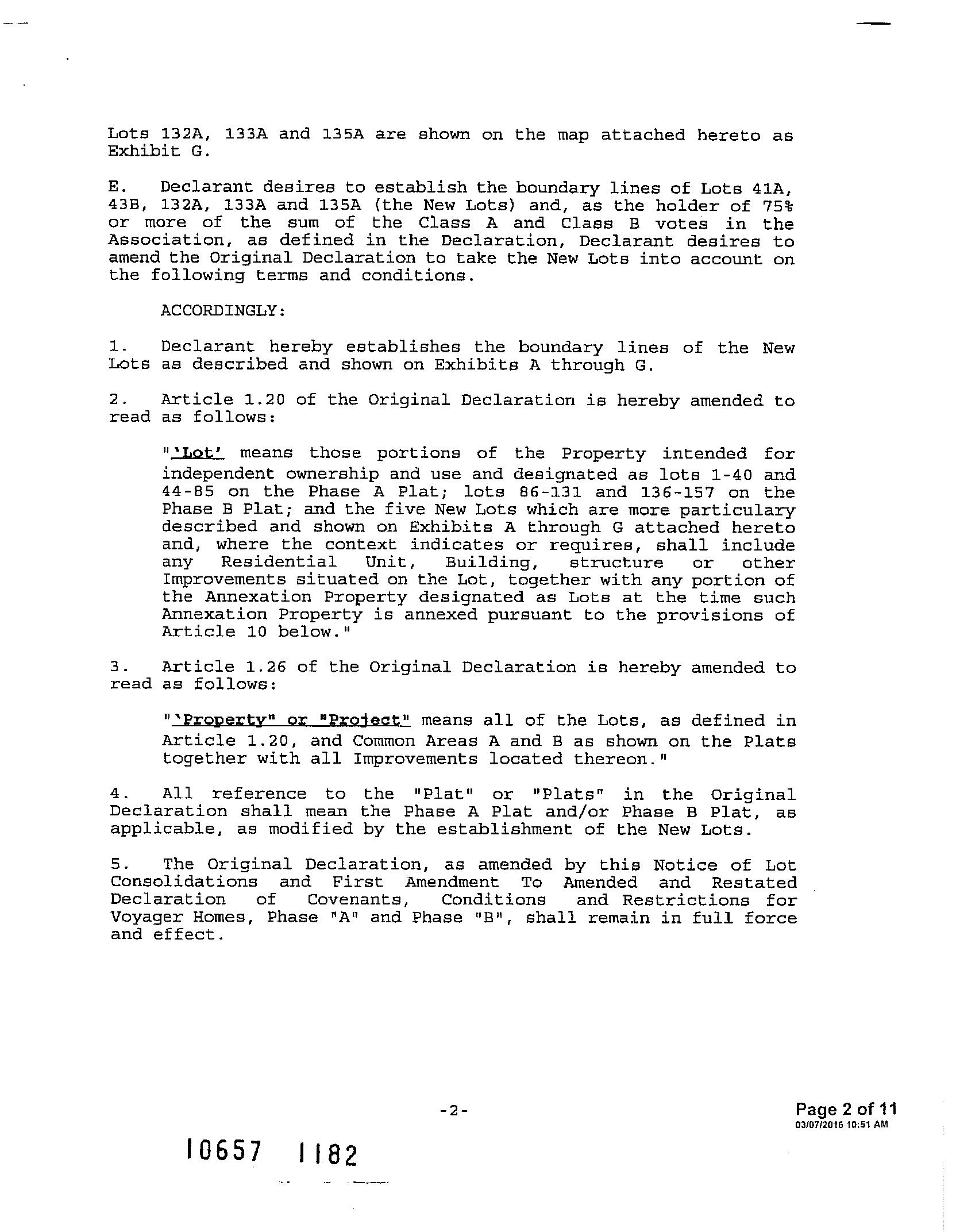 Lots 132A, 133A and 135A are shown on the map attached hereto as Exhibit G.

E. Declarant desires to establish the boundary lines of Lots 41A, 43B, 132A, 133A and 135A (the New Lots) and, as the holder of 75% or more of the sum of the Class A and Class B votes in the Association, as defined in the Declaration, Declarant desires to amend the Original Declaration to take the New Lots into account on the following terms and conditions.

ACCORDINGLY:

1. Declarant hereby establishes the boundary lines of the New Lots as described and shown on Exhibits A through G.

2. Article 1.20 of the Original Declaration is hereby amended to read as follows:

"'Lot' means those portions of the Property intended for independent ownership and use and designated as lots 1-40 and 44-85 on the Phase A Plat; lots 86-131 and 136-157 on the Phase B Plat; and the five New Lots which are more particulary described and shown on Exhibits A through G attached hereto and, where the context indicates or requires, shall include any Residential Unit, Building, structure or other Improvements situated on the Lot, together with any portion of the Annexation Property designated as Lots at the time such Annexation Property is annexed pursuant to the provisions of Article 10 below."

3. Article 1.26 of the Original Declaration is hereby amended to read as follows:

"'Property" or "Project" means all of the Lots, as defined in Article 1.20, and Common Areas A and B as shown on the Plats together with all Improvements located thereon."

4. All reference to the "Plat" or "Plats" in the Original Declaration shall mean the Phase A Plat and/or Phase B Plat, as applicable, as modified by the establishment of the New Lots.

5. The Original Declaration, as amended by this Notice of Lot Consolidations and First Amendment To Amended and Restated Declaration of Covenants, Conditions and Restrictions for Voyager Homes, Phase "A" and Phase "B", shall remain in full force and effect.

-2-

Page 2 of 11
03/07/2016 10:51 AM

10657 1182